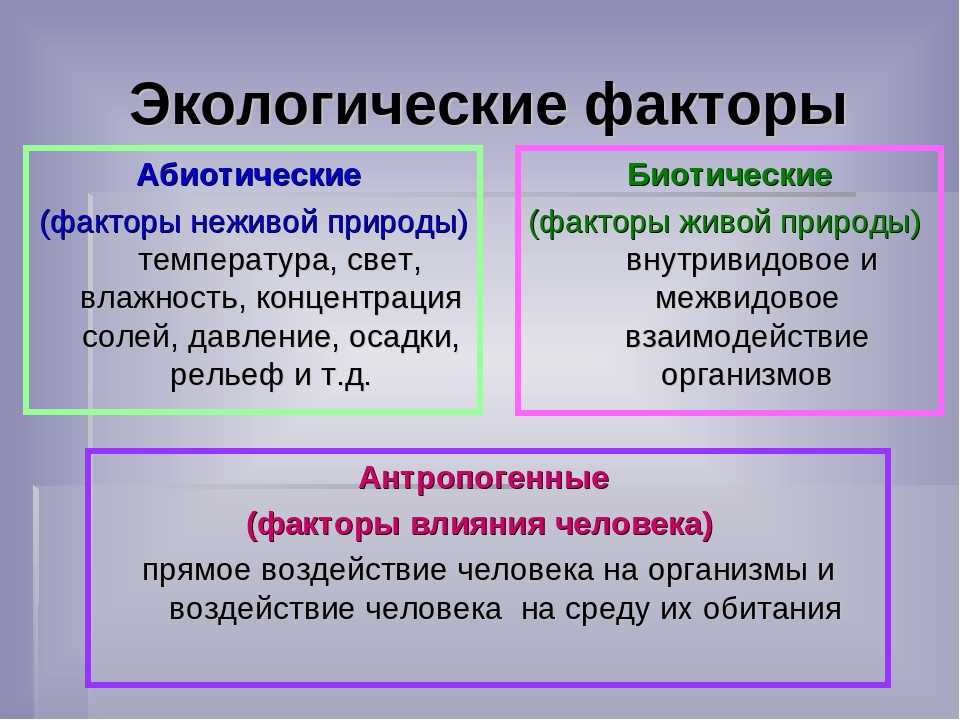 Экологические факторы

Абиотические
(факторы неживой природы)
температура, свет, влажность, концентрация солей, давление, осадки, рельеф и т.д.

Биотические
(факторы живой природы)
внутривидовое и межвидовое взаимодействие организмов

Антропогенные
(факторы влияния человека)
прямое воздействие человека на организмы и воздействие человека на среду их обитания